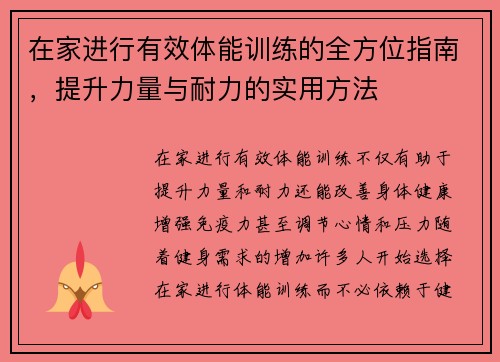 在家进行有效体能训练的全方位指南，提升力量与耐力的实用方法

在家进行有效体能训练不仅有助于提升力量和耐力还能改善身体健康增强免疫力甚至调节心情和压力随着健身需求的增加许多人开始选择在家进行体能训练而不必依赖于健